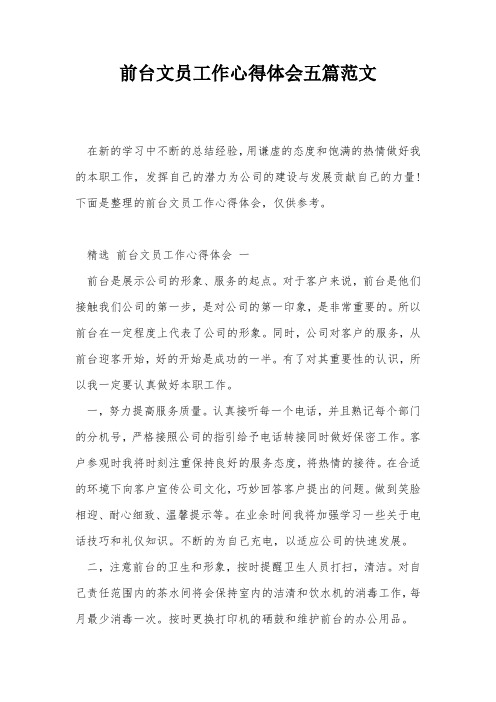 前台文员工作心得体会五篇范文

在新的学习中不断的总结经验，用谦虚的态度和饱满的热情做好我的本职工作，发挥自己的潜力为公司的建设与发展贡献自己的力量！下面是整理的前台文员工作心得体会，仅供参考。

精选 前台文员工作心得体会 一

前台是展示公司的形象、服务的起点。对于客户来说，前台是他们接触我们公司的第一步，是对公司的第一印象，是非常重要的。所以前台在一定程度上代表了公司的形象。同时，公司对客户的服务，从前台迎客开始，好的开始是成功的一半。有了对其重要性的认识，所以我一定要认真做好本职工作。

一，努力提高服务质量。认真接听每一个电话，并且熟记每个部门的分机号，严格按照公司的指引给予电话转接同时做好保密工作。客户参观时我将时刻注重保持良好的服务态度，将热情的接待。在合适的环境下向客户宣传公司文化，巧妙回答客户提出的问题。做到笑脸相迎、耐心细致、温馨提示等。在业余时间我将加强学习一些关于电话技巧和礼仪知识。不断的为自己充电，以适应公司的快速发展。

二，注意前台的卫生和形象，按时提醒卫生人员打扫，清洁。对自己责任范围内的茶水间将会保持室内的洁清和饮水机的消毒工作，每月最少消毒一次。按时更换打印机的硒鼓和维护前台的办公用品。